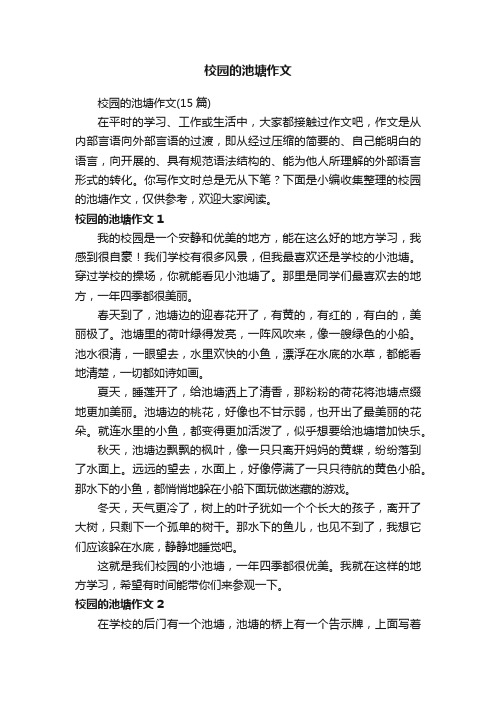 校园的池塘作文

校园的池塘作文(15 篇)

在平时的学习、工作或生活中，大家都接触过作文吧，作文是从内部言语向外部言语的过渡，即从经过压缩的简要的、自己能明白的语言，向开展的、具有规范语法结构的、能为他人所理解的外部语言形式的转化。你写作文时总是无从下笔？下面是小编收集整理的校园的池塘作文，仅供参考，欢迎大家阅读。

校园的池塘作文 1

我的校园是一个安静和优美的地方，能在这么好的地方学习，我感到很自豪！我们学校有很多风景，但我最喜欢还是学校的小池塘。穿过学校的操场，你就能看见小池塘了。那里是同学们最喜欢去的地方，一年四季都很美丽。

春天到了，池塘边的迎春花开了，有黄的，有红的，有白的，美丽极了。池塘里的荷叶绿得发亮，一阵风吹来，像一艘绿色的小船。池水很清，一眼望去，水里欢快的小鱼，漂浮在水底的水草，都能看地清楚，一切都如诗如画。

夏天，睡莲开了，给池塘洒上了清香，那粉粉的荷花将池塘点缀地更加美丽。池塘边的桃花，好像也不甘示弱，也开出了最美丽的花朵。就连水里的小鱼，都变得更加活泼了，似乎想要给池塘增加快乐。

秋天，池塘边飘飘的枫叶，像一只只离开妈妈的黄蝶，纷纷落到了水面上。远远的望去，水面上，好像停满了一只只待航的黄色小船。那水下的小鱼，都悄悄地躲在小船下面玩做迷藏的游戏。

冬天，天气更冷了，树上的叶子犹如一个个长大的孩子，离开了大树，只剩下一个孤单的树干。那水下的鱼儿，也见不到了，我想它们应该躲在水底，静静地睡觉吧。

这就是我们校园的小池塘，一年四季都很优美。我就在这样的地方学习，希望有时间能带你们来参观一下。

校园的池塘作文 2

在学校的后门有一个池塘，池塘的桥上有一个告示牌，上面写着